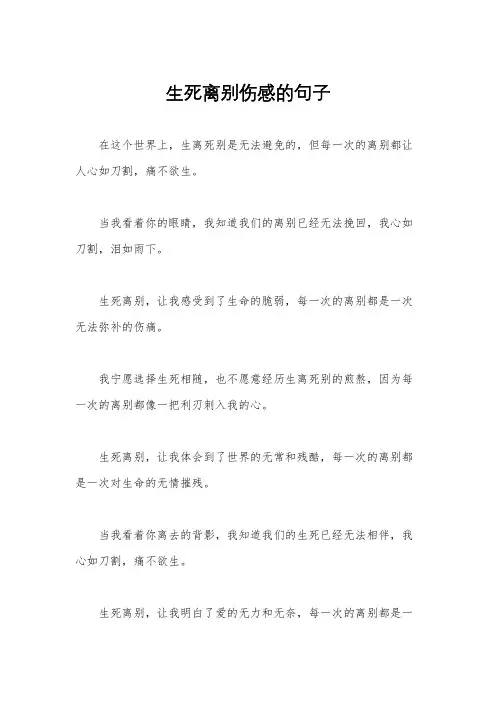 生死离别伤感的句子

在这个世界上，生离死别是无法避免的，但每一次的离别都让人心如刀割，痛不欲生。

当我看着你的眼睛，我知道我们的离别已经无法挽回，我心如刀割，泪如雨下。

生死离别，让我感受到了生命的脆弱，每一次的离别都是一次无法弥补的伤痛。

我宁愿选择生死相随，也不愿意经历生离死别的煎熬，因为每一次的离别都像一把利刃刺入我的心。

生死离别，让我体会到了世界的无常和残酷，每一次的离别都是一次对生命的无情摧残。

当我看着你离去的背影，我知道我们的生死已经无法相伴，我心如刀割，痛不欲生。

生死离别，让我明白了爱的无力和无奈，每一次的离别都是一